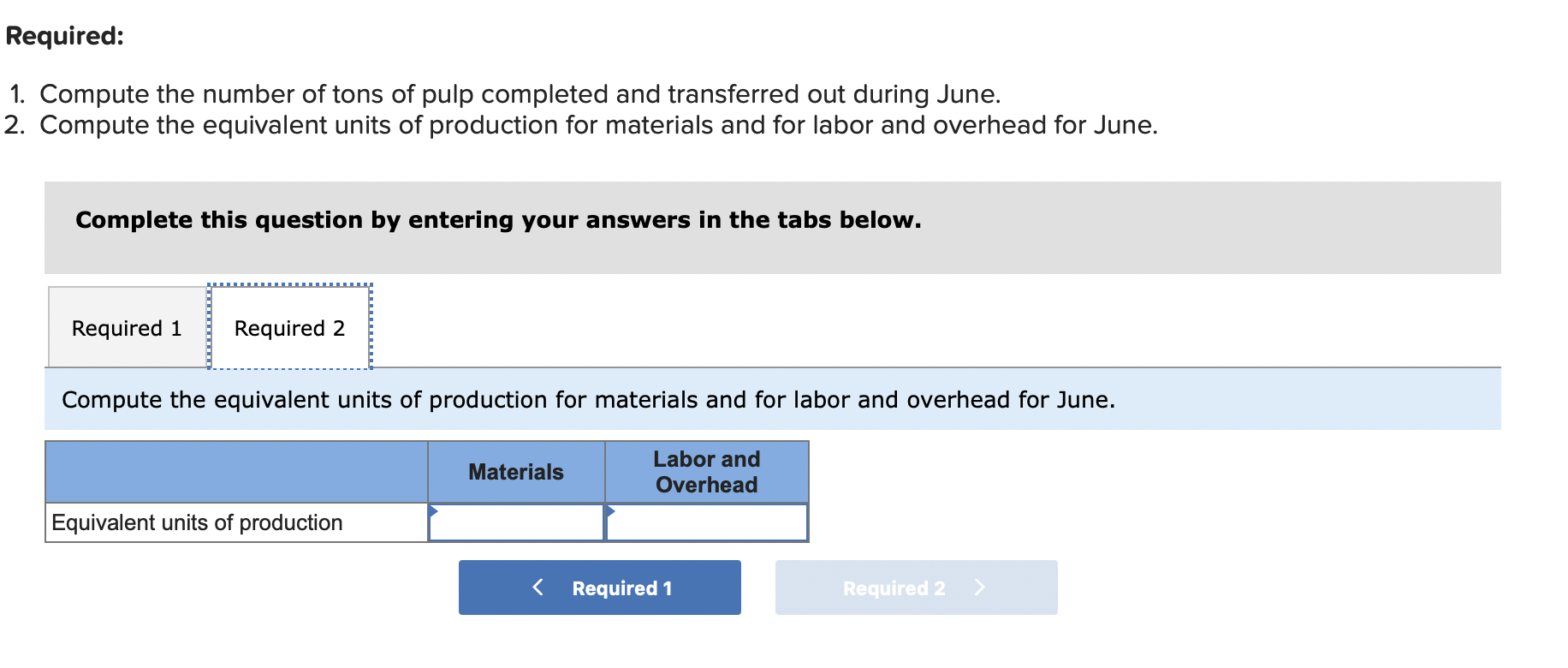 Required:

1. Compute the number of tons of pulp completed and transferred out during June.
2. Compute the equivalent units of production for materials and for labor and overhead for June.

Complete this question by entering your answers in the tabs below.

Required 1 Required 2

Compute the equivalent units of production for materials and for labor and overhead for June.

| | Materials | Labor and Overhead |
|---|---|---|
| Equivalent units of production | | |

< Required 1 Required 2 >